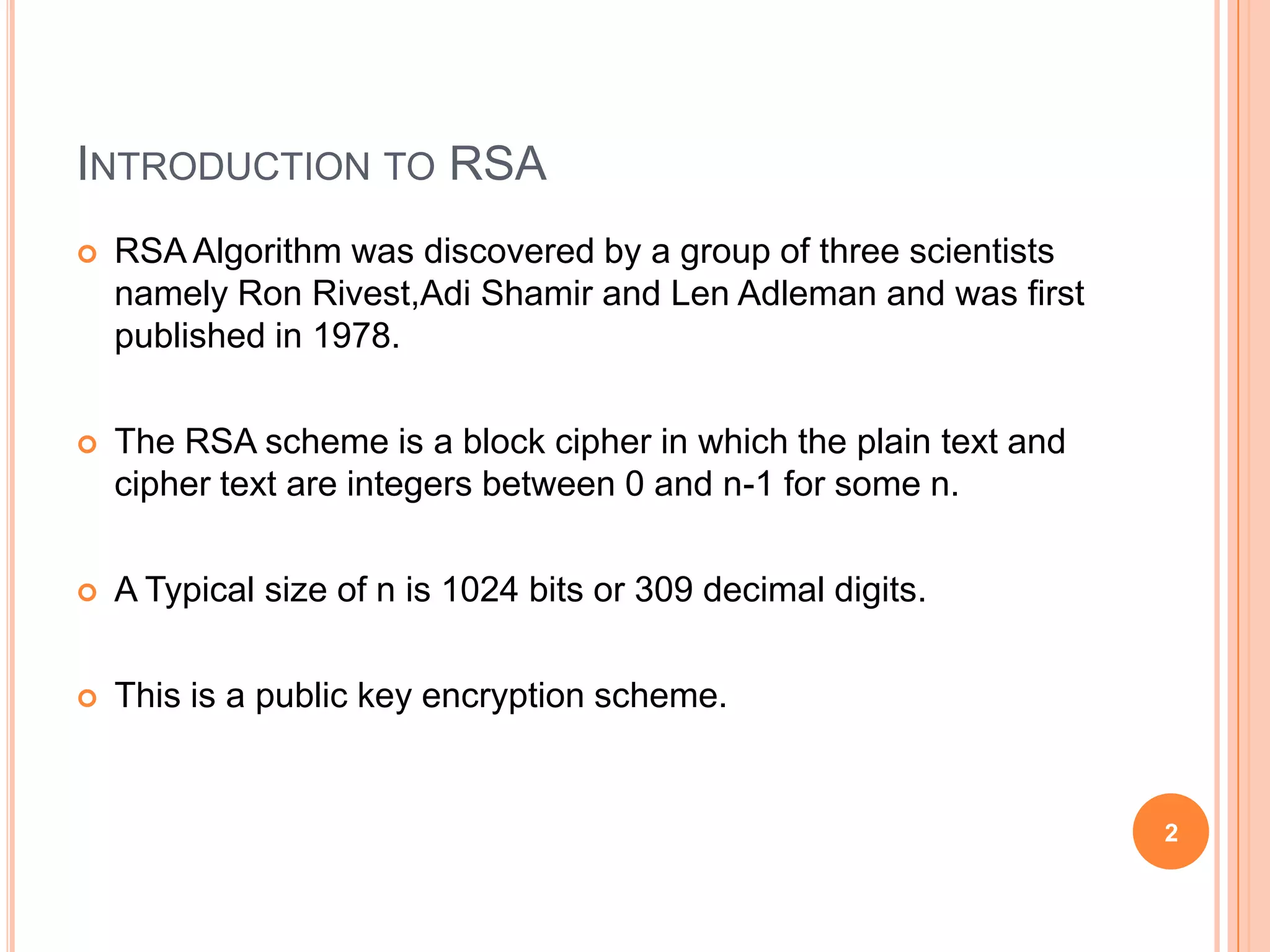 INTRODUCTION TO RSA

RSA Algorithm was discovered by a group of three scientists namely Ron Rivest,Adi Shamir and Len Adleman and was first published in 1978.

The RSA scheme is a block cipher in which the plain text and cipher text are integers between 0 and n-1 for some n.

A Typical size of n is 1024 bits or 309 decimal digits.

This is a public key encryption scheme.

2